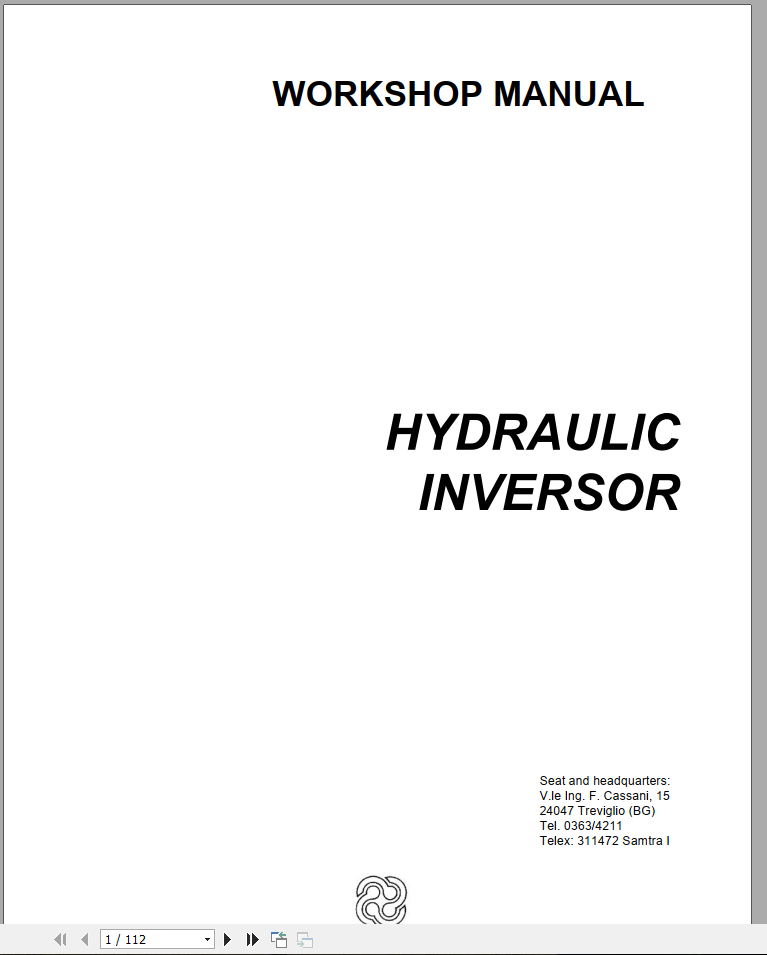 WORKSHOP MANUAL

HYDRAULIC INVERSOR

Seat and headquarters:
V.le Ing. F. Cassani, 15
24047 Treviglio (BG)
Tel. 0363/4211
Telex: 311472 Samtra I

1 / 112